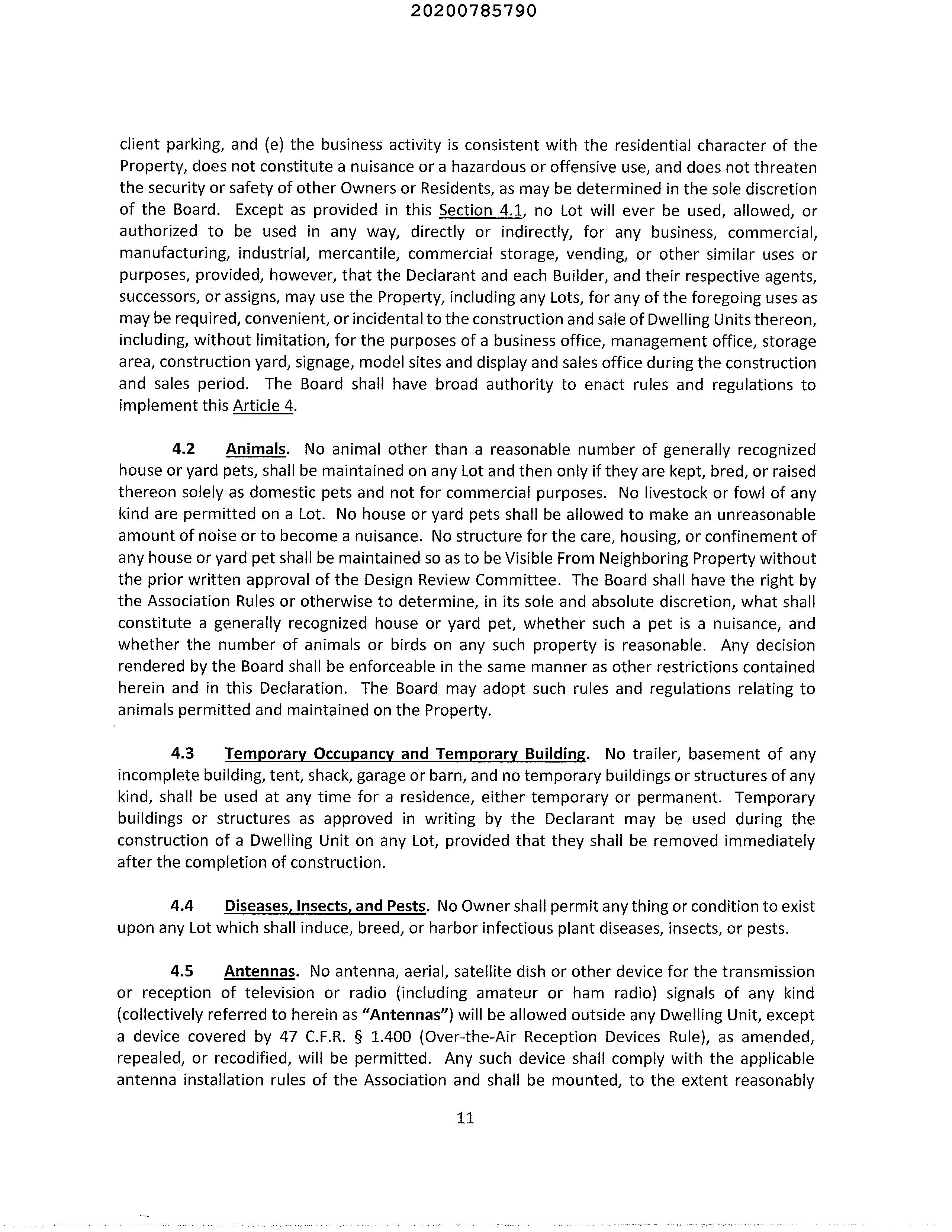 20200785790

client parking, and (e) the business activity is consistent with the residential character of the Property, does not constitute a nuisance or a hazardous or offensive use, and does not threaten the security or safety of other Owners or Residents, as may be determined in the sole discretion of the Board. Except as provided in this Section 4.1, no Lot will ever be used, allowed, or authorized to be used in any way, directly or indirectly, for any business, commercial, manufacturing, industrial, mercantile, commercial storage, vending, or other similar uses or purposes, provided, however, that the Declarant and each Builder, and their respective agents, successors, or assigns, may use the Property, including any Lots, for any of the foregoing uses as may be required, convenient, or incidental to the construction and sale of Dwelling Units thereon, including, without limitation, for the purposes of a business office, management office, storage area, construction yard, signage, model sites and display and sales office during the construction and sales period. The Board shall have broad authority to enact rules and regulations to implement this Article 4.

4.2 Animals. No animal other than a reasonable number of generally recognized house or yard pets, shall be maintained on any Lot and then only if they are kept, bred, or raised thereon solely as domestic pets and not for commercial purposes. No livestock or fowl of any kind are permitted on a Lot. No house or yard pets shall be allowed to make an unreasonable amount of noise or to become a nuisance. No structure for the care, housing, or confinement of any house or yard pet shall be maintained so as to be Visible From Neighboring Property without the prior written approval of the Design Review Committee. The Board shall have the right by the Association Rules or otherwise to determine, in its sole and absolute discretion, what shall constitute a generally recognized house or yard pet, whether such a pet is a nuisance, and whether the number of animals or birds on any such property is reasonable. Any decision rendered by the Board shall be enforceable in the same manner as other restrictions contained herein and in this Declaration. The Board may adopt such rules and regulations relating to animals permitted and maintained on the Property.

4.3 Temporary Occupancy and Temporary Building. No trailer, basement of any incomplete building, tent, shack, garage or barn, and no temporary buildings or structures of any kind, shall be used at any time for a residence, either temporary or permanent. Temporary buildings or structures as approved in writing by the Declarant may be used during the construction of a Dwelling Unit on any Lot, provided that they shall be removed immediately after the completion of construction.

4.4 Diseases, Insects, and Pests. No Owner shall permit any thing or condition to exist upon any Lot which shall induce, breed, or harbor infectious plant diseases, insects, or pests.

4.5 Antennas. No antenna, aerial, satellite dish or other device for the transmission or reception of television or radio (including amateur or ham radio) signals of any kind (collectively referred to herein as "Antennas") will be allowed outside any Dwelling Unit, except a device covered by 47 C.F.R. § 1.400 (Over-the-Air Reception Devices Rule), as amended, repealed, or recodified, will be permitted. Any such device shall comply with the applicable antenna installation rules of the Association and shall be mounted, to the extent reasonably

11